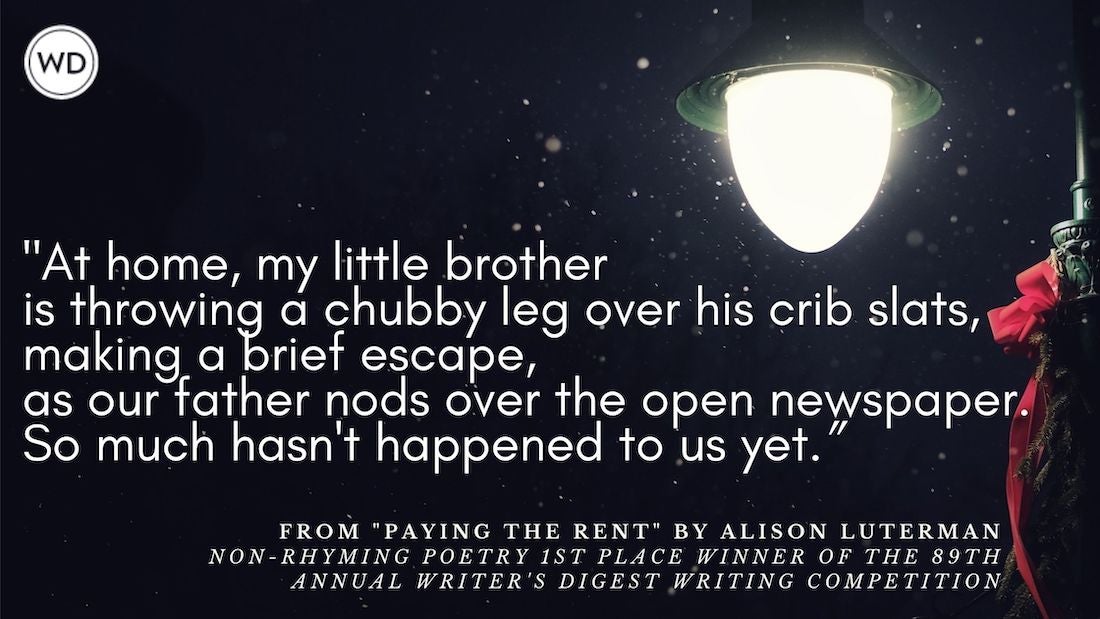 WD

"At home, my little brother
is throwing a chubby leg over his crib slats,
making a brief escape,
as our father nods over the open newspaper.
So much hasn't happened to us yet."

FROM "PAYING THE RENT" BY ALISON LUTERMAN
NON-RHYMING POETRY 1ST PLACE WINNER OF THE 89TH ANNUAL WRITER'S DIGEST WRITING COMPETITION